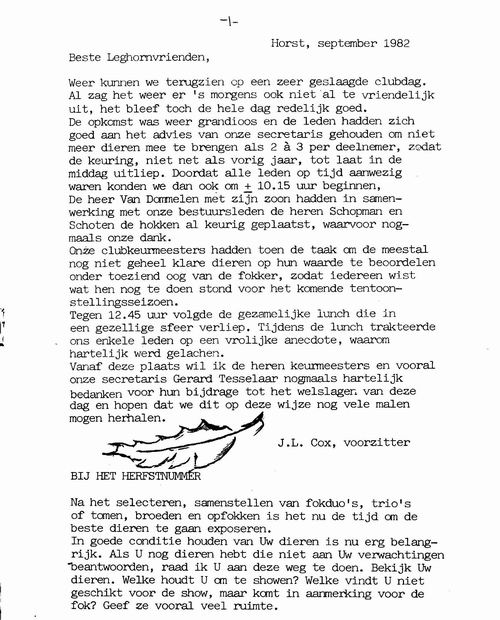 -1-

Horst, september 1982

Beste Leghornvrienden,

Weer kunnen we terugzien op een zeer geslaagde clubdag. Al zag het weer er 's morgens ook niet al te vriendelijk uit, het bleef toch de hele dag redelijk goed.
De opkomst was weer grandioos en de leden hadden zich goed aan het advies van onze secretaris gehouden om niet meer dieren mee te brengen als 2 à 3 per deelnemer, zodat de keuring, niet net als vorig jaar, tot laat in de middag uitliep. Doordat alle leden op tijd aanwezig waren konden we dan ook om $\pm$ 10.15 uur beginnen,
De heer Van Dommelen met zijn zoon hadden in samenwerking met onze bestuursleden de heren Schopman en Schoten de hokken al keurig geplaatst, waarvoor nogmaals onze dank.
Onze clubkeurmeesters hadden toen de taak om de meestal nog niet geheel klare dieren op hun waarde te beoordelen onder toeziend oog van de fokker, zodat iedereen wist wat hen nog te doen stond voor het komende tentoonstellingsseizoen.
Tegen 12.45 uur volgde de gezamelijke lunch die in een gezellige sfeer verliep. Tijdens de lunch trakteerde ons enkele leden op een vrolijke anecdote, waarom hartelijk werd gelachen.
Vanaf deze plaats wil ik de heren keurmeesters en vooral onze secretaris Gerard Tesselaar nogmaals hartelijk bedanken voor hun bijdrage tot het welslagen van deze dag en hopen dat we dit op deze wijze nog vele malen mogen herhalen.

J.L. Cox, voorzitter

BIJ HET HERFSTNUMMER

Na het selecteren, samenstellen van fokduo's, trio's of tomen, broeden en opfokken is het nu de tijd om de beste dieren te gaan exposeren.
In goede conditie houden van Uw dieren is nu erg belangrijk. Als U nog dieren hebt die niet aan Uw verwachtingen beantwoorden, raad ik U aan deze weg te doen. Bekijk Uw dieren. Welke houdt U om te showen? Welke vindt U niet geschikt voor de show, maar komt in aanmerking voor de fok? Geef ze vooral veel ruimte.